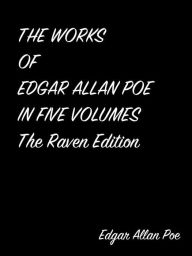 THE WORKS
OF
EDGAR ALLAN POE
IN FIVE VOLUMES
The Raven Edition

Edgar Allan Poe